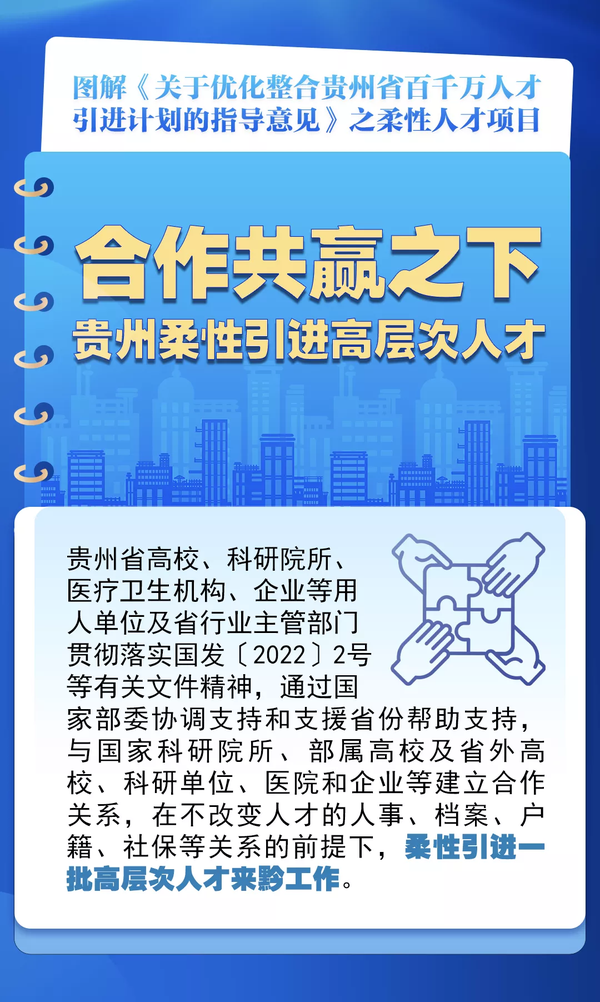 图解《关于优化整合贵州省百千万人才引进计划的指导意见》之柔性人才项目

合作共赢之下

贵州柔性引进高层次人才

贵州省高校、科研院所、医疗卫生机构、企业等用人单位及省行业主管部门贯彻落实国发〔2022〕2号等有关文件精神，通过国家部委协调支持和支援省份帮助支持，与国家科研院所、部属高校及省外高校、科研单位、医院和企业等建立合作关系，在不改变人才的人事、档案、户籍、社保等关系的前提下，柔性引进一批高层次人才来黔工作。